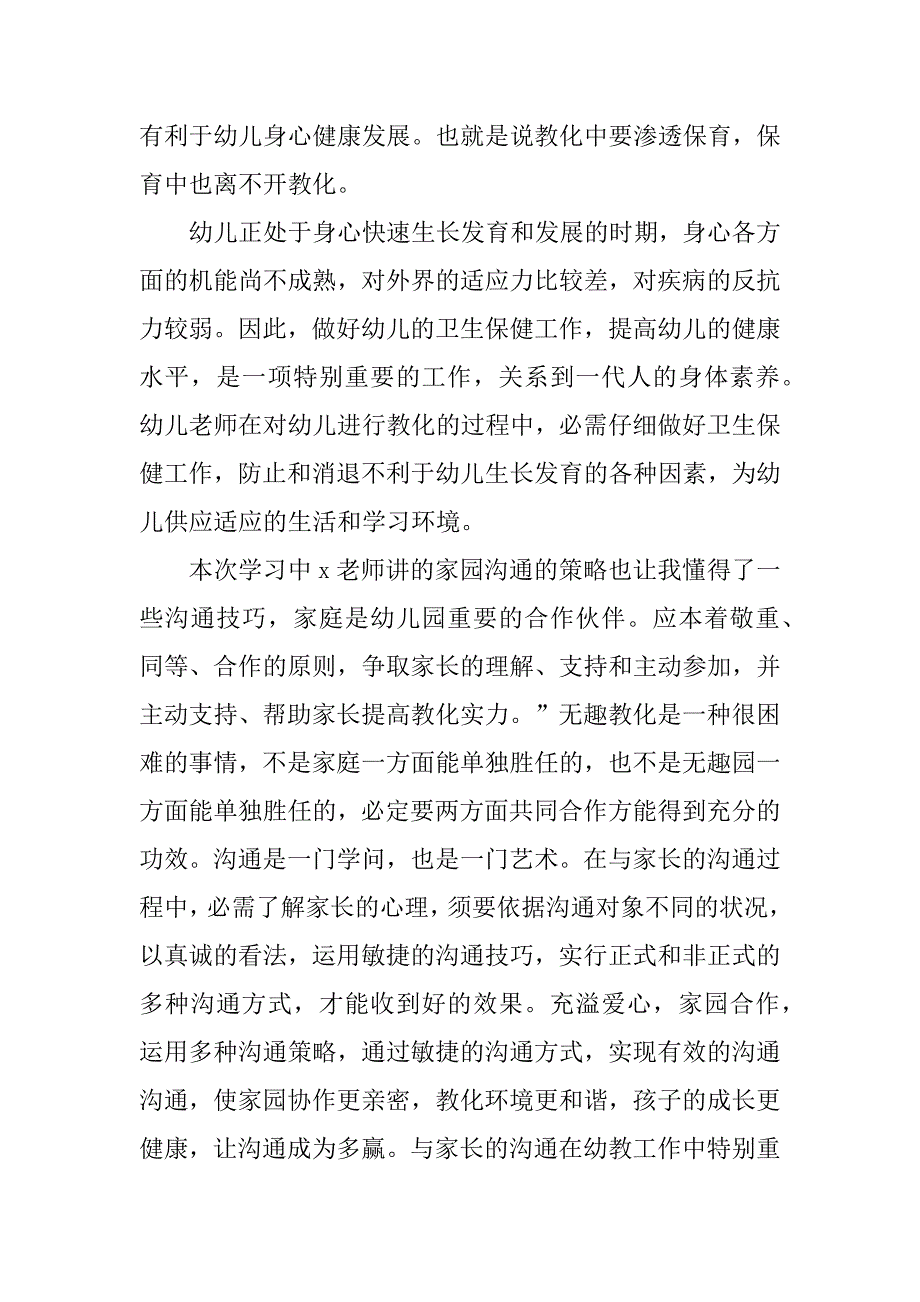 有利于幼儿身心健康发展。也就是说教化中要渗透保育，保育中也离不开教化。

幼儿正处于身心快速生长发育和发展的时期，身心各方面的机能尚不成熟，对外界的适应力比较差，对疾病的反抗力较弱。因此，做好幼儿的卫生保健工作，提高幼儿的健康水平，是一项特别重要的工作，关系到一代人的身体素养。幼儿老师在对幼儿进行教化的过程中，必需仔细做好卫生保健工作，防止和消退不利于幼儿生长发育的各种因素，为幼儿供应适应的生活和学习环境。

本次学习中 x 老师讲的家园沟通的策略也让我懂得了一些沟通技巧，家庭是幼儿园重要的合作伙伴。应本着敬重、同等、合作的原则，争取家长的理解、支持和主动参加，并主动支持、帮助家长提高教化实力。”无趣教化是一种很困难的事情，不是家庭一方面能单独胜任的，也不是无趣园一方面能单独胜任的，必定要两方面共同合作方能得到充分的功效。沟通是一门学问，也是一门艺术。在与家长的沟通过程中，必需了解家长的心理，须要依据沟通对象不同的状况，以真诚的看法，运用敏捷的沟通技巧，实行正式和非正式的多种沟通方式，才能收到好的效果。充溢爱心，家园合作，运用多种沟通策略，通过敏捷的沟通方式，实现有效的沟通沟通，使家园协作更亲密，教化环境更和谐，孩子的成长更健康，让沟通成为多赢。与家长的沟通在幼教工作中特别重